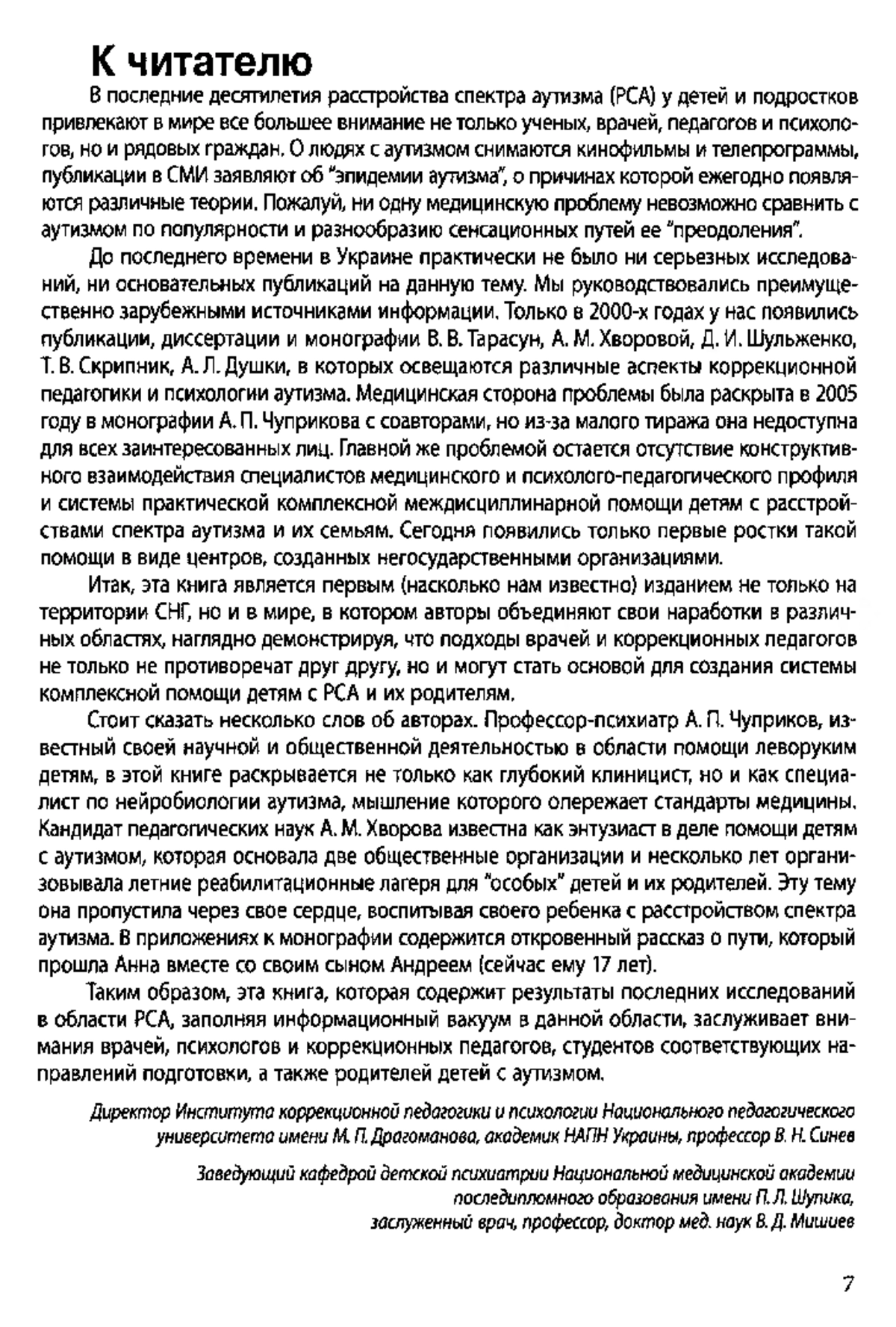 К читателю

В последние десятилетия расстройства спектра аутизма (РСА) у детей и подростков привлекают в мире все большее внимание не только ученых, врачей, педагогов и психологов, но и рядовых граждан. О людях с аутизмом снимаются кинофильмы и телепрограммы, публикации в СМИ заявляют об "эпидемии аутизма", о причинах которой ежегодно появляются различные теории. Пожалуй, ни одну медицинскую проблему невозможно сравнить с аутизмом по популярности и разнообразию сенсационных путей ее "преодоления".

До последнего времени в Украине практически не было ни серьезных исследований, ни основательных публикаций на данную тему. Мы руководствовались преимущественно зарубежными источниками информации. Только в 2000-х годах у нас появились публикации, диссертации и монографии В. В. Тарасун, А. М. Хворовой, Д. И. Шульженко, Т. В. Скрипник, А. Л. Душки, в которых освещаются различные аспекты коррекционной педагогики и психологии аутизма. Медицинская сторона проблемы была раскрыта в 2005 году в монографии А. П. Чуприкова с соавторами, но из-за малого тиража она недоступна для всех заинтересованных лиц. Главной же проблемой остается отсутствие конструктивного взаимодействия специалистов медицинского и психолого-педагогического профиля и системы практической комплексной междисциплинарной помощи детям с расстройствами спектра аутизма и их семьям. Сегодня появились только первые ростки такой помощи в виде центров, созданных негосударственными организациями.

Итак, эта книга является первым (насколько нам известно) изданием не только на территории СНГ, но и в мире, в котором авторы объединяют свои наработки в различных областях, наглядно демонстрируя, что подходы врачей и коррекционных педагогов не только не противоречат друг другу, но и могут стать основой для создания системы комплексной помощи детям с РСА и их родителям.

Стоит сказать несколько слов об авторах. Профессор-психиатр А. П. Чуприков, известный своей научной и общественной деятельностью в области помощи леворуким детям, в этой книге раскрывается не только как глубокий клиницист, но и как специалист по нейробиологии аутизма, мышление которого опережает стандарты медицины. Кандидат педагогических наук А. М. Хворова известна как энтузиаст в деле помощи детям с аутизмом, которая основала две общественные организации и несколько лет организовывала летние реабилитационные лагеря для "особых" детей и их родителей. Эту тему она пропустила через свое сердце, воспитывая своего ребенка с расстройством спектра аутизма. В приложениях к монографии содержится откровенный рассказ о пути, который прошла Анна вместе со своим сыном Андреем (сейчас ему 17 лет).

Таким образом, эта книга, которая содержит результаты последних исследований в области РСА, заполняя информационный вакуум в данной области, заслуживает внимания врачей, психологов и коррекционных педагогов, студентов соответствующих направлений подготовки, а также родителей детей с аутизмом.

Директор Института коррекционной педагогики и психологии Национального педагогического университета имени М. П. Драгоманова, академик НАПН Украины, профессор В. Н. Синев

Заведующий кафедрой детской психиатрии Национальной медицинской академии последипломного образования имени П. Л. Шупика, заслуженный врач, профессор, доктор мед. наук В. Д. Мишиев

7